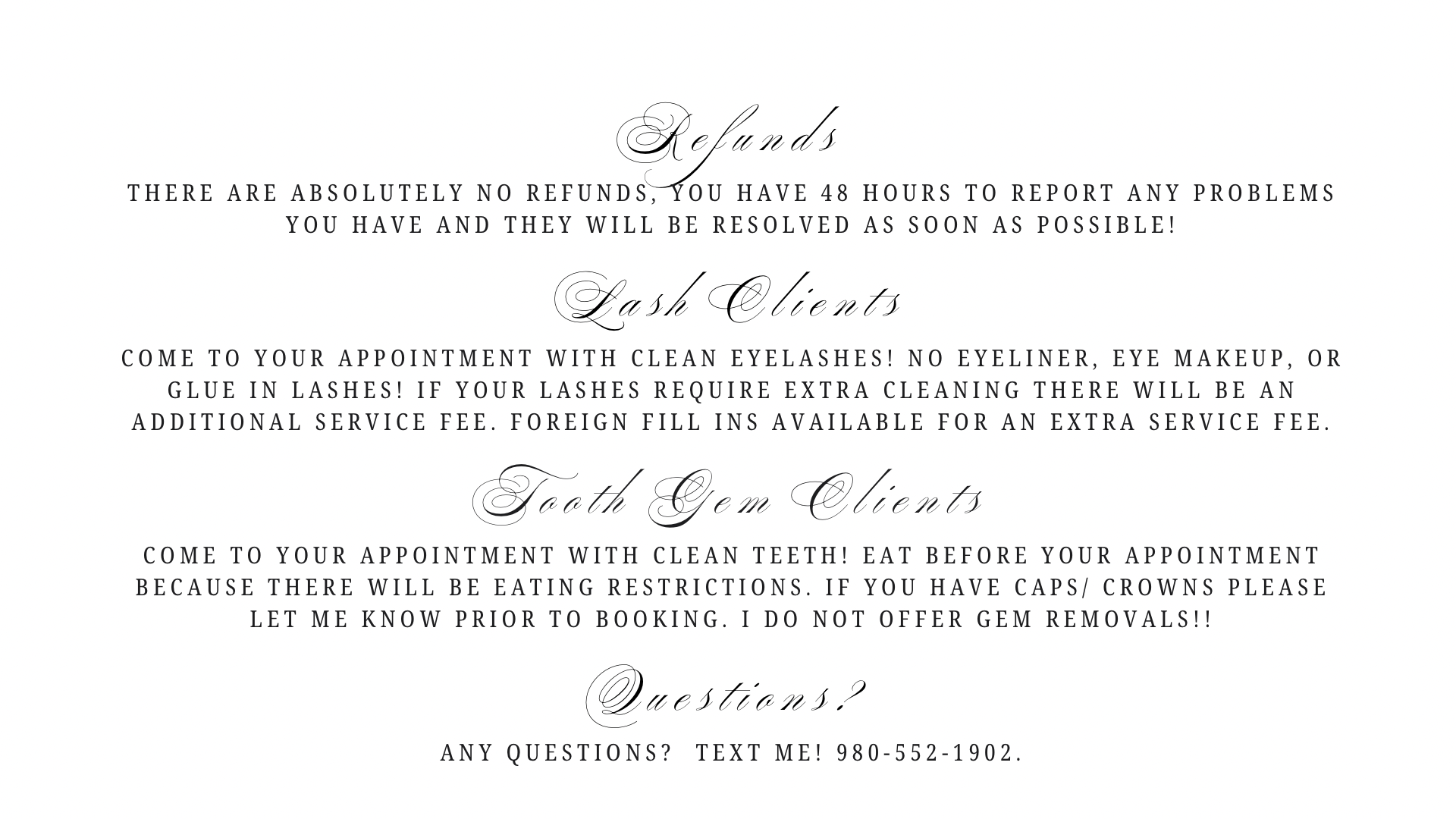 Refunds

THERE ARE ABSOLUTELY NO REFUNDS, YOU HAVE 48 HOURS TO REPORT ANY PROBLEMS YOU HAVE AND THEY WILL BE RESOLVED AS SOON AS POSSIBLE!

Lash Clients

COME TO YOUR APPOINTMENT WITH CLEAN EYELASHES! NO EYELINER, EYE MAKEUP, OR GLUE IN LASHES! IF YOUR LASHES REQUIRE EXTRA CLEANING THERE WILL BE AN ADDITIONAL SERVICE FEE. FOREIGN FILL INS AVAILABLE FOR AN EXTRA SERVICE FEE.

Tooth Gem Clients

COME TO YOUR APPOINTMENT WITH CLEAN TEETH! EAT BEFORE YOUR APPOINTMENT BECAUSE THERE WILL BE EATING RESTRICTIONS. IF YOU HAVE CAPS/ CROWNS PLEASE LET ME KNOW PRIOR TO BOOKING. I DO NOT OFFER GEM REMOVALS!!

Questions?

ANY QUESTIONS? TEXT ME! 980-552-1902.